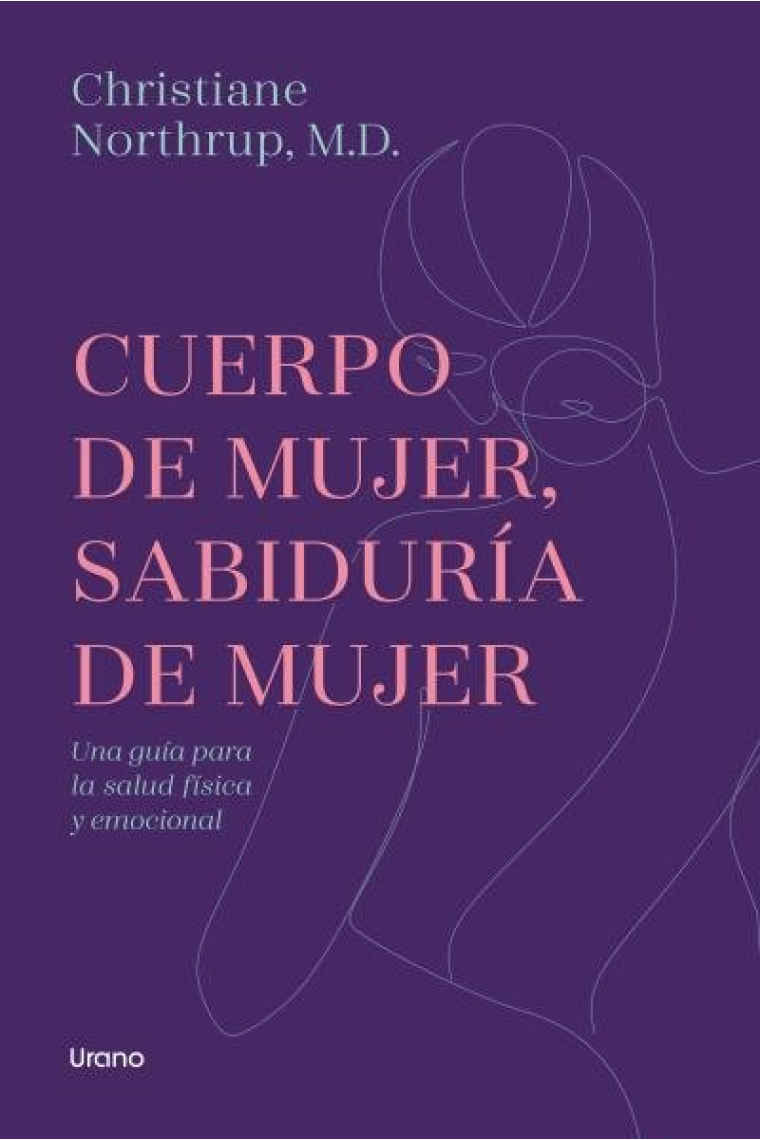 Christiane Northrup, M.D.

CUERPO DE MUJER, SABIDURÍA DE MUJER

Una guía para la salud física y emocional

Urano